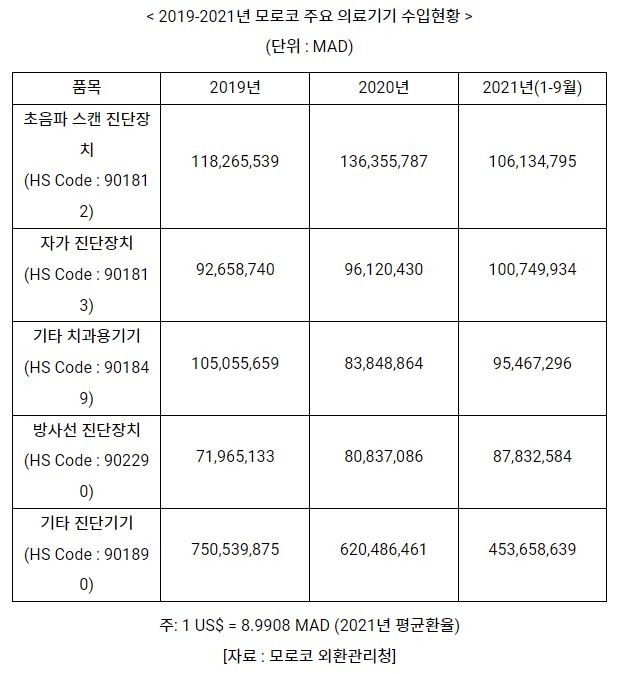 < 2019-2021년 모로코 주요 의료기기 수입현황 >

(단위 : MAD)

| 품목 | 2019년 | 2020년 | 2021년(1-9월) |
|---|---|---|---|
| 초음파 스캔 진단장치 (HS Code : 901812) | 118,265,539 | 136,355,787 | 106,134,795 |
| 자가 진단장치 (HS Code : 901813) | 92,658,740 | 96,120,430 | 100,749,934 |
| 기타 치과용기기 (HS Code : 901849) | 105,055,659 | 83,848,864 | 95,467,296 |
| 방사선 진단장치 (HS Code : 902290) | 71,965,133 | 80,837,086 | 87,832,584 |
| 기타 진단기기 (HS Code : 901890) | 750,539,875 | 620,486,461 | 453,658,639 |

주: 1 US$ = 8.9908 MAD (2021년 평균환율)

[자료 : 모로코 외환관리청]